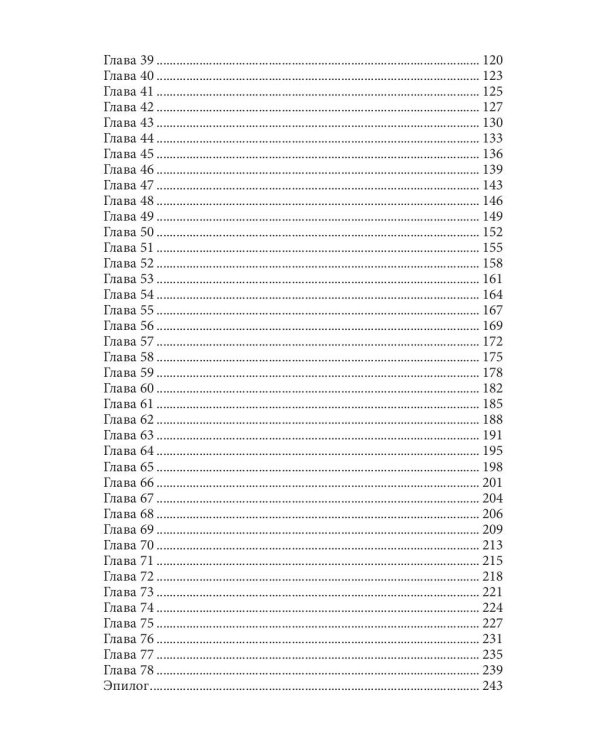 Глава 39 120
Глава 40 123
Глава 41 125
Глава 42 127
Глава 43 130
Глава 44 133
Глава 45 136
Глава 46 139
Глава 47 143
Глава 48 146
Глава 49 149
Глава 50 152
Глава 51 155
Глава 52 158
Глава 53 161
Глава 54 164
Глава 55 167
Глава 56 169
Глава 57 172
Глава 58 175
Глава 59 178
Глава 60 182
Глава 61 185
Глава 62 188
Глава 63 191
Глава 64 195
Глава 65 198
Глава 66 201
Глава 67 204
Глава 68 206
Глава 69 209
Глава 70 213
Глава 71 215
Глава 72 218
Глава 73 221
Глава 74 224
Глава 75 227
Глава 76 231
Глава 77 235
Глава 78 239
Эпилог 243